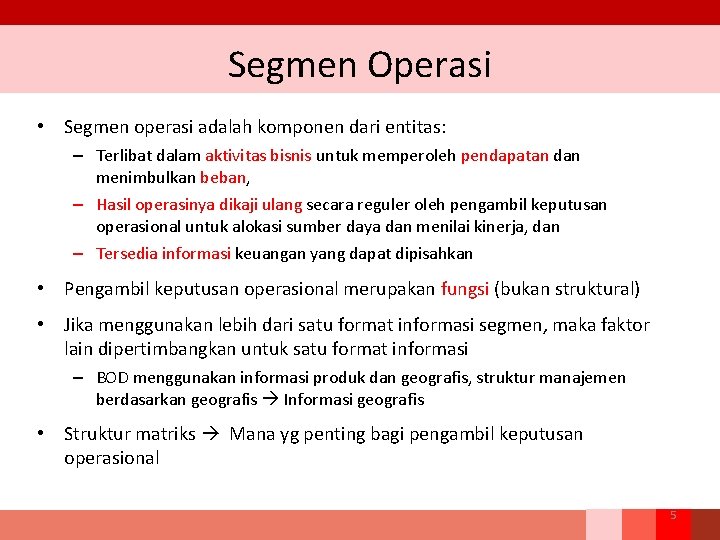 Segmen Operasi

• Segmen operasi adalah komponen dari entitas:
- Terlibat dalam aktivitas bisnis untuk memperoleh pendapatan dan menimbulkan beban,
- Hasil operasinya dikaji ulang secara reguler oleh pengambil keputusan operasional untuk alokasi sumber daya dan menilai kinerja, dan
- Tersedia informasi keuangan yang dapat dipisahkan

• Pengambil keputusan operasional merupakan fungsi (bukan struktural)

• Jika menggunakan lebih dari satu format informasi segmen, maka faktor lain dipertimbangkan untuk satu format informasi
- BOD menggunakan informasi produk dan geografis, struktur manajemen berdasarkan geografis → Informasi geografis

• Struktur matriks → Mana yg penting bagi pengambil keputusan operasional

5